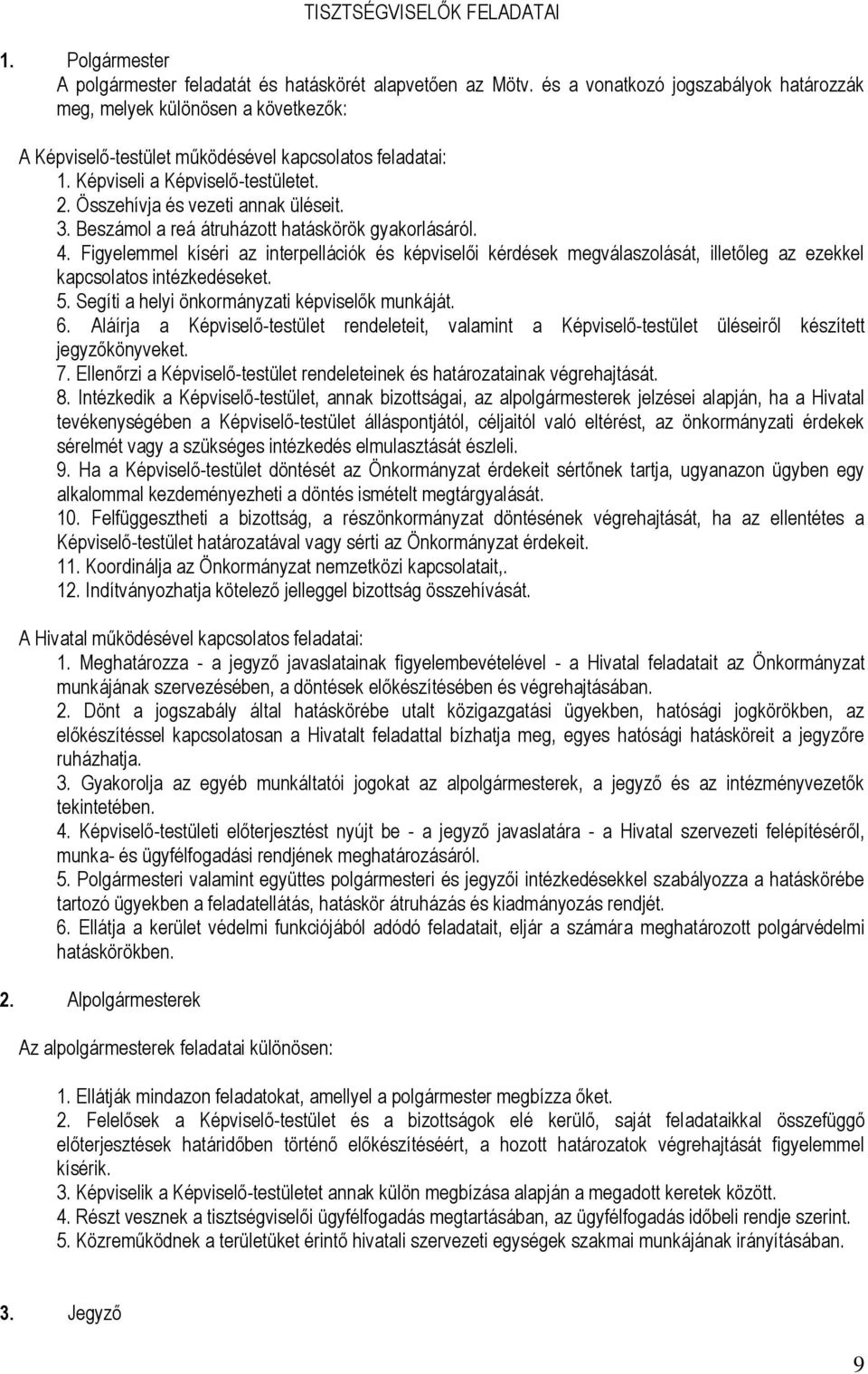 TISZTSÉGVISELŐK FELADATAI

1. Polgármester

A polgármester feladatát és hatáskörét alapvetően az Mötv. és a vonatkozó jogszabályok határozzák meg, melyek különösen a következők:

A Képviselő-testület működésével kapcsolatos feladatai:
1. Képviseli a Képviselő-testületet.
2. Összehívja és vezeti annak üléseit.
3. Beszámol a reá átruházott hatáskörök gyakorlásáról.
4. Figyelemmel kíséri az interpellációk és képviselői kérdések megválaszolását, illetőleg az ezekkel kapcsolatos intézkedéseket.
5. Segíti a helyi önkormányzati képviselők munkáját.
6. Aláírja a Képviselő-testület rendeleteit, valamint a Képviselő-testület üléseiről készített jegyzőkönyveket.
7. Ellenőrzi a Képviselő-testület rendeleteinek és határozatainak végrehajtását.
8. Intézkedik a Képviselő-testület, annak bizottságai, az alpolgármesterek jelzései alapján, ha a Hivatal tevékenységében a Képviselő-testület álláspontjától, céljaitól való eltérést, az önkormányzati érdekek sérelmét vagy a szükséges intézkedés elmulasztását észleli.
9. Ha a Képviselő-testület döntését az Önkormányzat érdekeit sértőnek tartja, ugyanazon ügyben egy alkalommal kezdeményezheti a döntés ismételt megtárgyalását.
10. Felfüggesztheti a bizottság, a részönkormányzat döntésének végrehajtását, ha az ellentétes a Képviselő-testület határozatával vagy sérti az Önkormányzat érdekeit.
11. Koordinálja az Önkormányzat nemzetközi kapcsolatait,.
12. Indítványozhatja kötelező jelleggel bizottság összehívását.

A Hivatal működésével kapcsolatos feladatai:
1. Meghatározza - a jegyző javaslatainak figyelembevételével - a Hivatal feladatait az Önkormányzat munkájának szervezésében, a döntések előkészítésében és végrehajtásában.
2. Dönt a jogszabály által hatáskörébe utalt közigazgatási ügyekben, hatósági jogkörökben, az előkészítéssel kapcsolatosan a Hivatalt feladattal bízhatja meg, egyes hatósági hatásköreit a jegyzőre ruházhatja.
3. Gyakorolja az egyéb munkáltatói jogokat az alpolgármesterek, a jegyző és az intézményvezetők tekintetében.
4. Képviselő-testületi előterjesztést nyújt be - a jegyző javaslatára - a Hivatal szervezeti felépítéséről, munka- és ügyfélfogadási rendjének meghatározásáról.
5. Polgármesteri valamint együttes polgármesteri és jegyzői intézkedésekkel szabályozza a hatáskörébe tartozó ügyekben a feladatellátás, hatáskör átruházás és kiadmányozás rendjét.
6. Ellátja a kerület védelmi funkciójából adódó feladatait, eljár a számára meghatározott polgárvédelmi hatáskörökben.

2. Alpolgármesterek

Az alpolgármesterek feladatai különösen:

1. Ellátják mindazon feladatokat, amellyel a polgármester megbízza őket.
2. Felelősek a Képviselő-testület és a bizottságok elé kerülő, saját feladataikkal összefüggő előterjesztések határidőben történő előkészítéséért, a hozott határozatok végrehajtását figyelemmel kísérik.
3. Képviselik a Képviselő-testületet annak külön megbízása alapján a megadott keretek között.
4. Részt vesznek a tisztségviselői ügyfélfogadás megtartásában, az ügyfélfogadás időbeli rendje szerint.
5. Közreműködnek a területüket érintő hivatali szervezeti egységek szakmai munkájának irányításában.

3. Jegyző

9